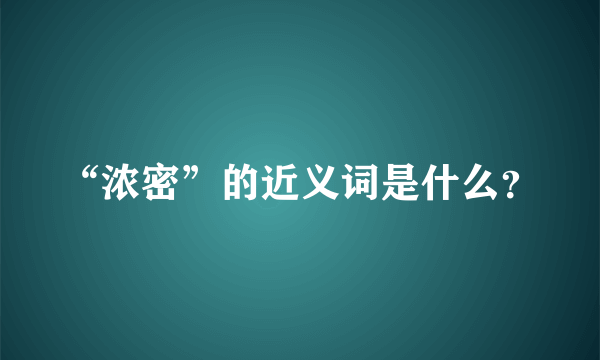 “浓密”的近义词是什么?